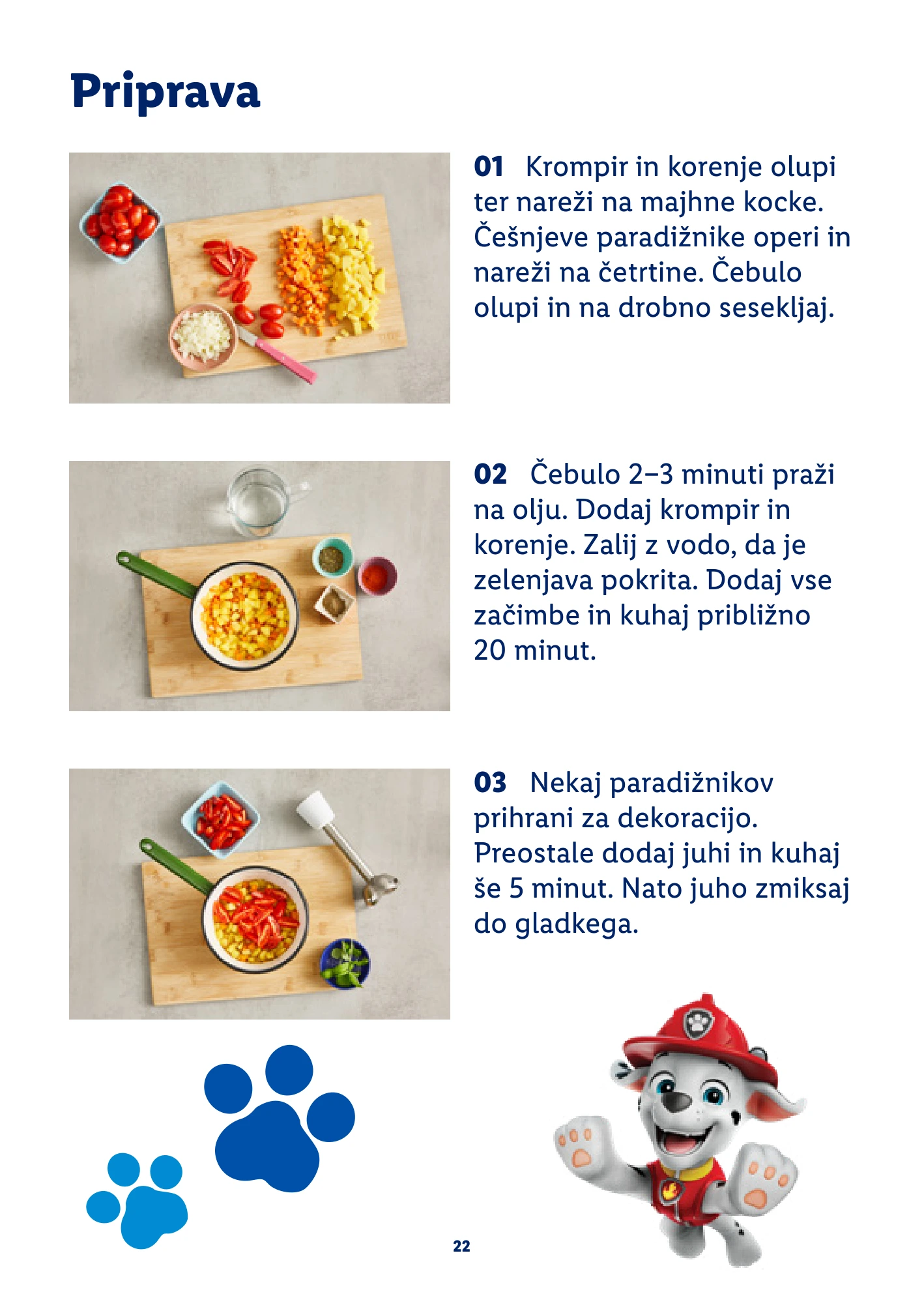 Priprava

01 Krompir in korenje olupi ter nareži na majhne kocke. Češnjeve paradižnike operi in nareži na četrtine. Čebulo olupi in na drobno sesekljaj.

02 Čebulo 2–3 minuti praži na olju. Dodaj krompir in korenje. Zalij z vodo, da je zelenjava pokrita. Dodaj vse začimbe in kuhaj približno 20 minut.

03 Nekaj paradižnikov prihrani za dekoracijo. Preostale dodaj juhi in kuhaj še 5 minut. Nato juho zmiksaj do gladkega.

22